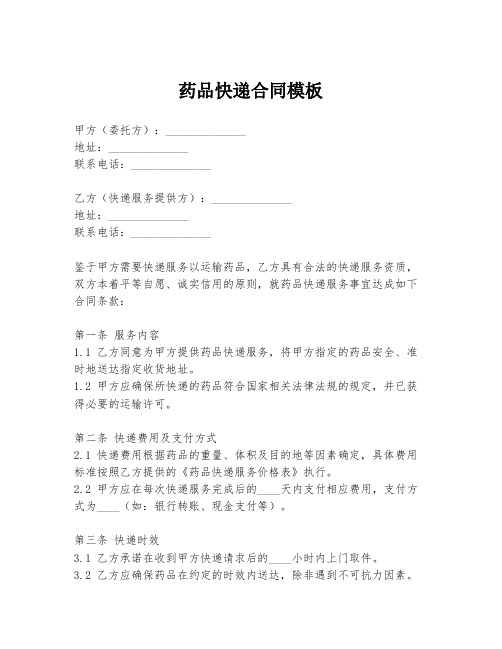 药品快递合同模板

甲方（委托方）：______________
地址：______________
联系电话：______________

乙方（快递服务提供方）：______________
地址：______________
联系电话：______________

鉴于甲方需要快递服务以运输药品，乙方具有合法的快递服务资质，双方本着平等自愿、诚实信用的原则，就药品快递服务事宜达成如下合同条款：

第一条 服务内容
1.1 乙方同意为甲方提供药品快递服务，将甲方指定的药品安全、准时地送达指定收货地址。
1.2 甲方应确保所快递的药品符合国家相关法律法规的规定，并已获得必要的运输许可。

第二条 快递费用及支付方式
2.1 快递费用根据药品的重量、体积及目的地等因素确定，具体费用标准按照乙方提供的《药品快递服务价格表》执行。
2.2 甲方应在每次快递服务完成后的____天内支付相应费用，支付方式为____（如：银行转账、现金支付等）。

第三条 快递时效
3.1 乙方承诺在收到甲方快递请求后的____小时内上门取件。
3.2 乙方应确保药品在约定的时效内送达，除非遇到不可抗力因素。